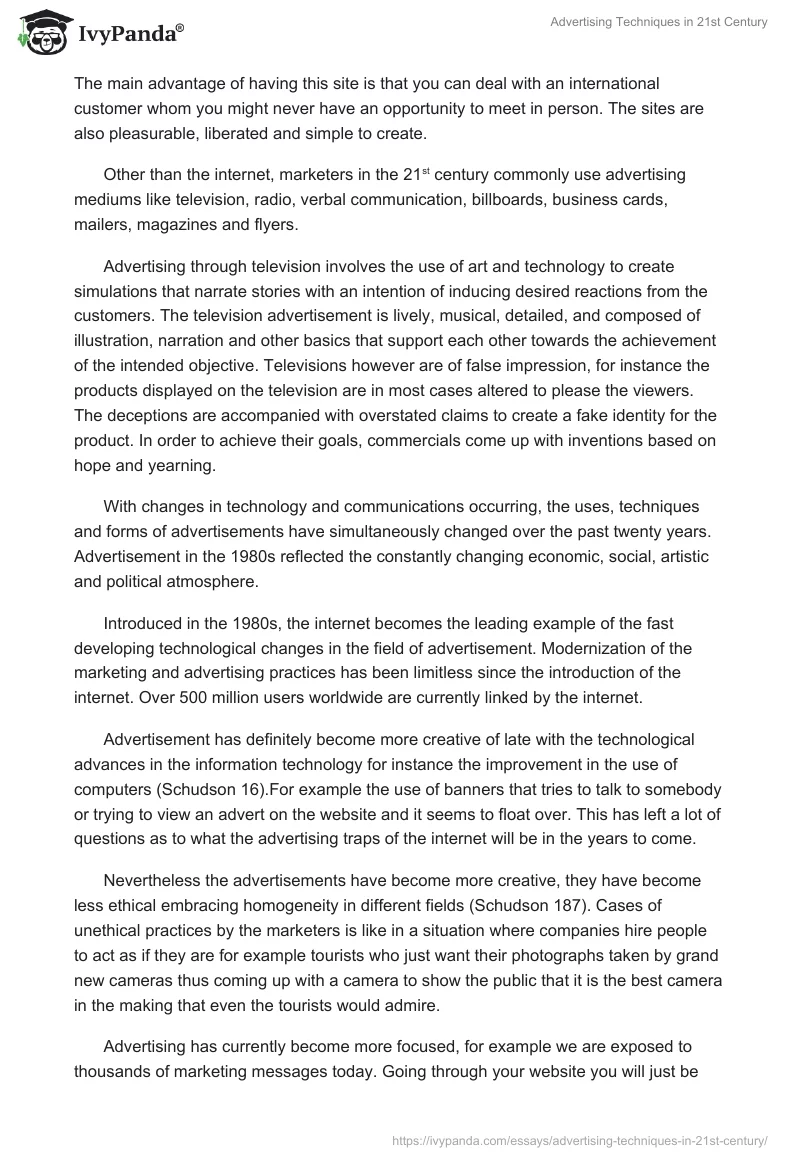 IvyPanda®

Advertising Techniques in 21st Century

The main advantage of having this site is that you can deal with an international customer whom you might never have an opportunity to meet in person. The sites are also pleasurable, liberated and simple to create.

Other than the internet, marketers in the 21$^{st}$ century commonly use advertising mediums like television, radio, verbal communication, billboards, business cards, mailers, magazines and flyers.

Advertising through television involves the use of art and technology to create simulations that narrate stories with an intention of inducing desired reactions from the customers. The television advertisement is lively, musical, detailed, and composed of illustration, narration and other basics that support each other towards the achievement of the intended objective. Televisions however are of false impression, for instance the products displayed on the television are in most cases altered to please the viewers. The deceptions are accompanied with overstated claims to create a fake identity for the product. In order to achieve their goals, commercials come up with inventions based on hope and yearning.

With changes in technology and communications occurring, the uses, techniques and forms of advertisements have simultaneously changed over the past twenty years. Advertisement in the 1980s reflected the constantly changing economic, social, artistic and political atmosphere.

Introduced in the 1980s, the internet becomes the leading example of the fast developing technological changes in the field of advertisement. Modernization of the marketing and advertising practices has been limitless since the introduction of the internet. Over 500 million users worldwide are currently linked by the internet.

Advertisement has definitely become more creative of late with the technological advances in the information technology for instance the improvement in the use of computers (Schudson 16).For example the use of banners that tries to talk to somebody or trying to view an advert on the website and it seems to float over. This has left a lot of questions as to what the advertising traps of the internet will be in the years to come.

Nevertheless the advertisements have become more creative, they have become less ethical embracing homogeneity in different fields (Schudson 187). Cases of unethical practices by the marketers is like in a situation where companies hire people to act as if they are for example tourists who just want their photographs taken by grand new cameras thus coming up with a camera to show the public that it is the best camera in the making that even the tourists would admire.

Advertising has currently become more focused, for example we are exposed to thousands of marketing messages today. Going through your website you will just be

https://ivypanda.com/essays/advertising-techniques-in-21st-century/